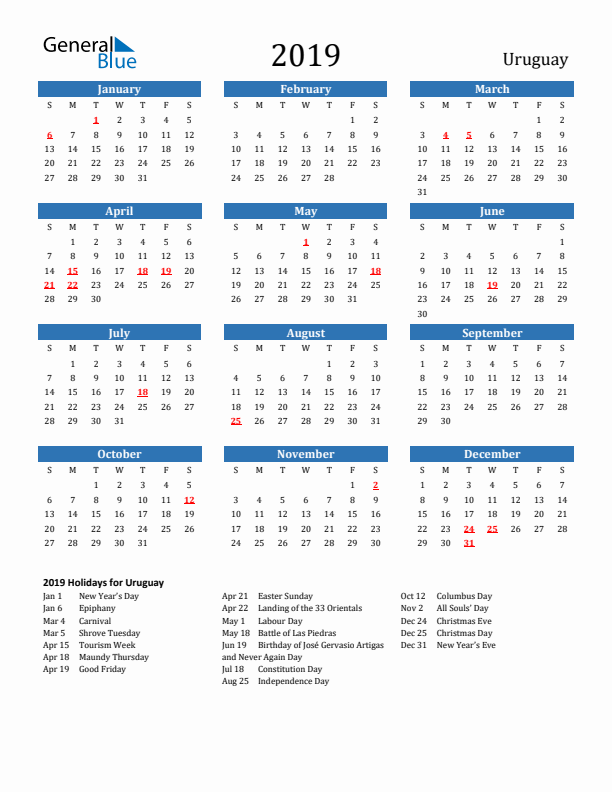 General Blue

2019

Uruguay

January

| S | M | T | W | T | F | S |
|---|---|---|---|---|---|---|
| | | 1 | 2 | 3 | 4 | 5 |
| 6 | 7 | 8 | 9 | 10 | 11 | 12 |
| 13 | 14 | 15 | 16 | 17 | 18 | 19 |
| 20 | 21 | 22 | 23 | 24 | 25 | 26 |
| 27 | 28 | 29 | 30 | 31 | | |

February

| S | M | T | W | T | F | S |
|---|---|---|---|---|---|---|
| | | | | | 1 | 2 |
| 3 | 4 | 5 | 6 | 7 | 8 | 9 |
| 10 | 11 | 12 | 13 | 14 | 15 | 16 |
| 17 | 18 | 19 | 20 | 21 | 22 | 23 |
| 24 | 25 | 26 | 27 | 28 | | |

March

| S | M | T | W | T | F | S |
|---|---|---|---|---|---|---|
| | | | | | 1 | 2 |
| 3 | 4 | 5 | 6 | 7 | 8 | 9 |
| 10 | 11 | 12 | 13 | 14 | 15 | 16 |
| 17 | 18 | 19 | 20 | 21 | 22 | 23 |
| 24 | 25 | 26 | 27 | 28 | 29 | 30 |
| 31 | | | | | | |

April

| S | M | T | W | T | F | S |
|---|---|---|---|---|---|---|
| | 1 | 2 | 3 | 4 | 5 | 6 |
| 7 | 8 | 9 | 10 | 11 | 12 | 13 |
| 14 | 15 | 16 | 17 | 18 | 19 | 20 |
| 21 | 22 | 23 | 24 | 25 | 26 | 27 |
| 28 | 29 | 30 | | | | |

May

| S | M | T | W | T | F | S |
|---|---|---|---|---|---|---|
| | | | 1 | 2 | 3 | 4 |
| 5 | 6 | 7 | 8 | 9 | 10 | 11 |
| 12 | 13 | 14 | 15 | 16 | 17 | 18 |
| 19 | 20 | 21 | 22 | 23 | 24 | 25 |
| 26 | 27 | 28 | 29 | 30 | 31 | |

June

| S | M | T | W | T | F | S |
|---|---|---|---|---|---|---|
| | | | | | | 1 |
| 2 | 3 | 4 | 5 | 6 | 7 | 8 |
| 9 | 10 | 11 | 12 | 13 | 14 | 15 |
| 16 | 17 | 18 | 19 | 20 | 21 | 22 |
| 23 | 24 | 25 | 26 | 27 | 28 | 29 |
| 30 | | | | | | |

July

| S | M | T | W | T | F | S |
|---|---|---|---|---|---|---|
| | 1 | 2 | 3 | 4 | 5 | 6 |
| 7 | 8 | 9 | 10 | 11 | 12 | 13 |
| 14 | 15 | 16 | 17 | 18 | 19 | 20 |
| 21 | 22 | 23 | 24 | 25 | 26 | 27 |
| 28 | 29 | 30 | 31 | | | |

August

| S | M | T | W | T | F | S |
|---|---|---|---|---|---|---|
| | | | | 1 | 2 | 3 |
| 4 | 5 | 6 | 7 | 8 | 9 | 10 |
| 11 | 12 | 13 | 14 | 15 | 16 | 17 |
| 18 | 19 | 20 | 21 | 22 | 23 | 24 |
| 25 | 26 | 27 | 28 | 29 | 30 | 31 |

September

| S | M | T | W | T | F | S |
|---|---|---|---|---|---|---|
| 1 | 2 | 3 | 4 | 5 | 6 | 7 |
| 8 | 9 | 10 | 11 | 12 | 13 | 14 |
| 15 | 16 | 17 | 18 | 19 | 20 | 21 |
| 22 | 23 | 24 | 25 | 26 | 27 | 28 |
| 29 | 30 | | | | | |

October

| S | M | T | W | T | F | S |
|---|---|---|---|---|---|---|
| | | 1 | 2 | 3 | 4 | 5 |
| 6 | 7 | 8 | 9 | 10 | 11 | 12 |
| 13 | 14 | 15 | 16 | 17 | 18 | 19 |
| 20 | 21 | 22 | 23 | 24 | 25 | 26 |
| 27 | 28 | 29 | 30 | 31 | | |

November

| S | M | T | W | T | F | S |
|---|---|---|---|---|---|---|
| | | | | | 1 | 2 |
| 3 | 4 | 5 | 6 | 7 | 8 | 9 |
| 10 | 11 | 12 | 13 | 14 | 15 | 16 |
| 17 | 18 | 19 | 20 | 21 | 22 | 23 |
| 24 | 25 | 26 | 27 | 28 | 29 | 30 |

December

| S | M | T | W | T | F | S |
|---|---|---|---|---|---|---|
| 1 | 2 | 3 | 4 | 5 | 6 | 7 |
| 8 | 9 | 10 | 11 | 12 | 13 | 14 |
| 15 | 16 | 17 | 18 | 19 | 20 | 21 |
| 22 | 23 | 24 | 25 | 26 | 27 | 28 |
| 29 | 30 | 31 | | | | |

2019 Holidays for Uruguay

Jan 1 New Year's Day
Jan 6 Epiphany
Mar 4 Carnival
Mar 5 Shrove Tuesday
Apr 15 Tourism Week
Apr 18 Maundy Thursday
Apr 19 Good Friday

Apr 21 Easter Sunday
Apr 22 Landing of the 33 Orientals
May 1 Labour Day
May 18 Battle of Las Piedras
Jun 19 Birthday of José Gervasio Artigas and Never Again Day
Jul 18 Constitution Day
Aug 25 Independence Day

Oct 12 Columbus Day
Nov 2 All Souls' Day
Dec 24 Christmas Eve
Dec 25 Christmas Day
Dec 31 New Year's Eve